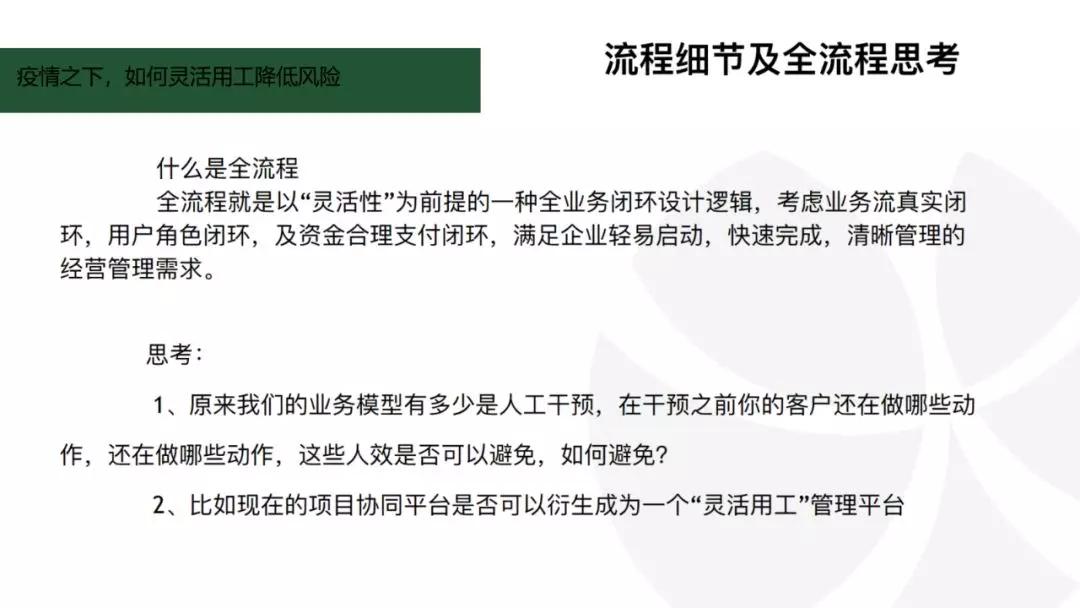 疫情之下，如何灵活用工降低风险

流程细节及全流程思考

什么是全流程

全流程就是以“灵活性”为前提的一种全业务闭环设计逻辑，考虑业务流真实闭环，用户角色闭环，及资金合理支付闭环，满足企业轻易启动，快速完成，清晰管理的经营管理需求。

思考：

1、原来我们的业务模型有多少是人工干预，在干预之前你的客户还在做哪些动作，还在做哪些动作，这些人效是否可以避免，如何避免？

2、比如现在的项目协同平台是否可以衍生成为一个“灵活用工”管理平台